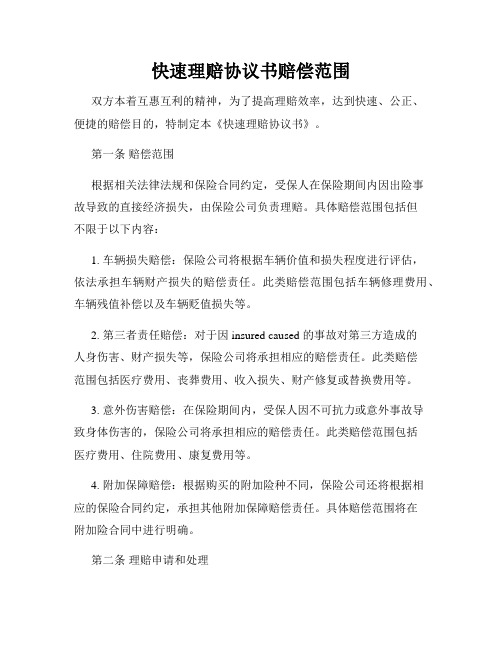 快速理赔协议书赔偿范围

双方本着互惠互利的精神，为了提高理赔效率，达到快速、公正、便捷的赔偿目的，特制定本《快速理赔协议书》。

第一条 赔偿范围

根据相关法律法规和保险合同约定，受保人在保险期间内因出险事故导致的直接经济损失，由保险公司负责理赔。具体赔偿范围包括但不限于以下内容：

1. 车辆损失赔偿：保险公司将根据车辆价值和损失程度进行评估，依法承担车辆财产损失的赔偿责任。此类赔偿范围包括车辆修理费用、车辆残值补偿以及车辆贬值损失等。

2. 第三者责任赔偿：对于因 insured caused 的事故对第三方造成的人身伤害、财产损失等，保险公司将承担相应的赔偿责任。此类赔偿范围包括医疗费用、丧葬费用、收入损失、财产修复或替换费用等。

3. 意外伤害赔偿：在保险期间内，受保人因不可抗力或意外事故导致身体伤害的，保险公司将承担相应的赔偿责任。此类赔偿范围包括医疗费用、住院费用、康复费用等。

4. 附加保障赔偿：根据购买的附加险种不同，保险公司还将根据相应的保险合同约定，承担其他附加保障赔偿责任。具体赔偿范围将在附加险合同中进行明确。

第二条 理赔申请和处理